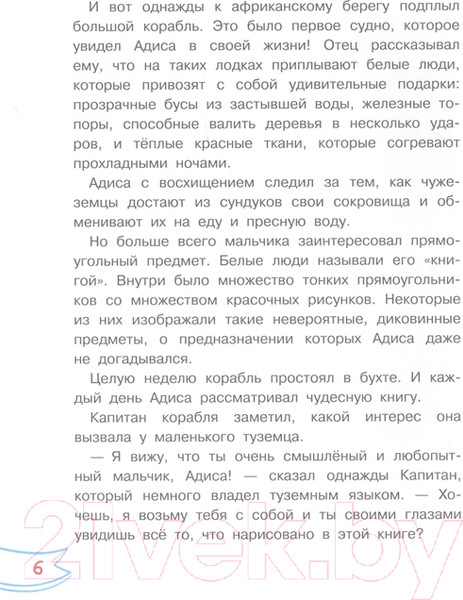 И вот однажды к африканскому берегу подплыл большой корабль. Это было первое судно, которое увидел Адиса в своей жизни! Отец рассказывал ему, что на таких лодках приплывают белые люди, которые привозят с собой удивительные подарки: прозрачные бусы из застывшей воды, железные топоры, способные валить деревья в несколько ударов, и тёплые красные ткани, которые согревают прохладными ночами.

Адиса с восхищением следил за тем, как чужеземцы достают из сундуков свои сокровища и обменивают их на еду и пресную воду.

Но больше всего мальчика заинтересовал прямоугольный предмет. Белые люди называли его «книгой». Внутри было множество тонких прямоугольников со множеством красочных рисунков. Некоторые из них изображали такие невероятные, диковинные предметы, о предназначении которых Адиса даже не догадывался.

Целую неделю корабль простоял в бухте. И каждый день Адиса рассматривал чудесную книгу.

Капитан корабля заметил, какой интерес она вызвала у маленького туземца.

— Я вижу, что ты очень смышлёный и любопытный мальчик, Адиса! — сказал однажды Капитан, который немного владел туземным языком. — Хочешь, я возьму тебя с собой и ты своими глазами увидишь всё то, что нарисовано в этой книге?

6

21vek.by